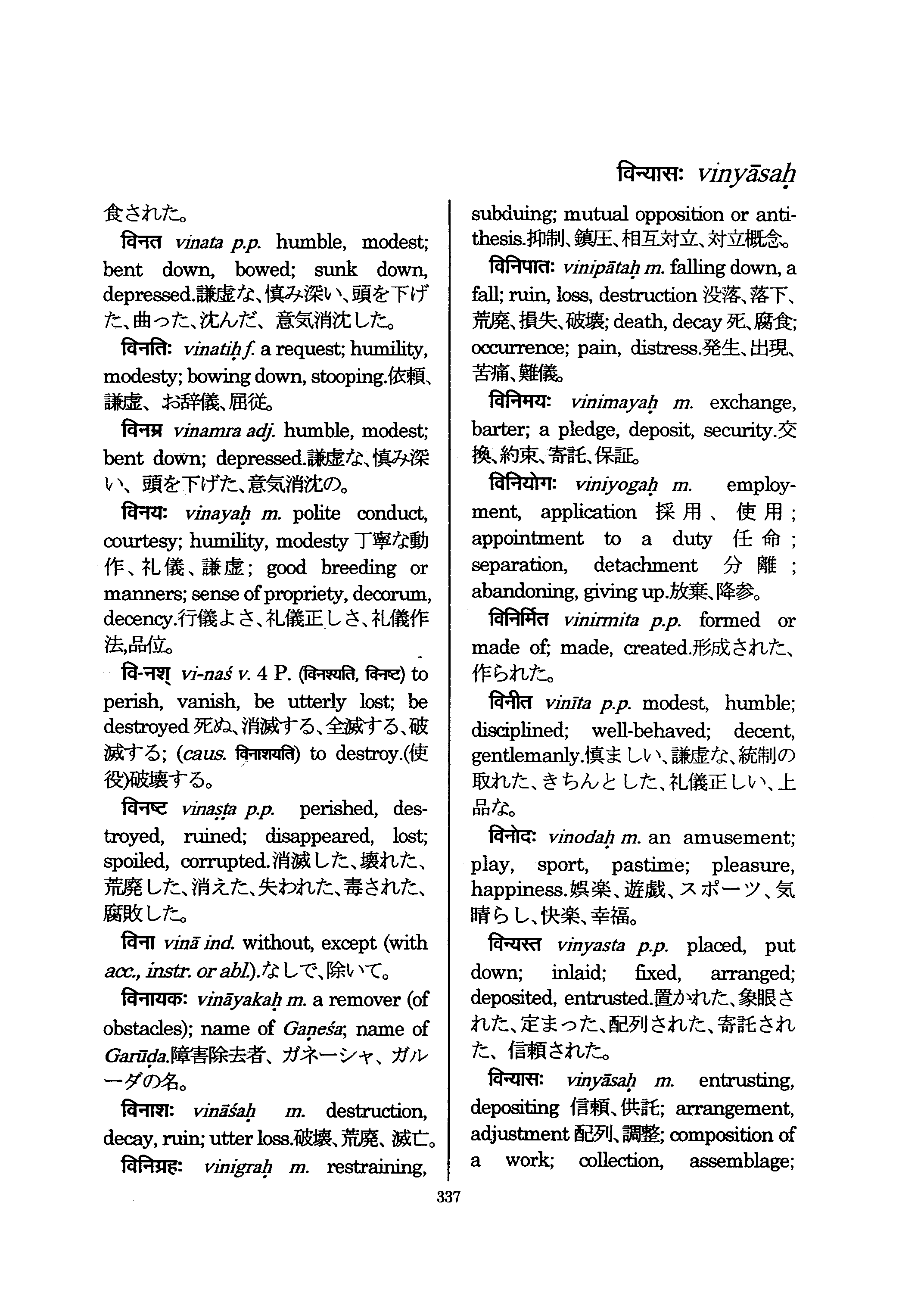 विन्यासः vinyāsaḥ

食された。

विनत vinata p.p. humble, modest; bent down, bowed; sunk down, depressed.謙虚な、慎み深い、頭を下げた、曲った、沈んだ、意気消沈した。

विनतिः vinatiḥ f. a request; humility, modesty; bowing down, stooping.依頼、謙虚、お辞儀、屈従。

विनम्र vinamra adj. humble, modest; bent down; depressed.謙虚な、慎み深い、頭を下げた、意気消沈の。

विनयः vinayaḥ m. polite conduct, courtesy; humility, modesty 丁寧な動作、礼儀、謙虚; good breeding or manners; sense of propriety, decorum, decency.行儀よさ、礼儀正しさ、礼儀作法,品位。

वि-नश् vi-naś v. 4 P. (विनश्यति, विनष्ट) to perish, vanish, be utterly lost; be destroyed 死ぬ、消滅する、全滅する、破滅する; (caus. विनाशयति) to destroy.(使役)破壊する。

विनष्ट vinaṣṭa p.p. perished, destroyed, ruined; disappeared, lost; spoiled, corrupted.消滅した、壊れた、荒廃した、消えた、失われた、毒された、腐敗した。

विना vinā ind. without, except (with acc., instr. or abl.).なしで、除いて。

विनायकः vināyakaḥ m. a remover (of obstacles); name of Gaṇeśa; name of Garūḍa.障害除去者、ガネーシャ、ガルーダの名。

विनाशः vināśaḥ m. destruction, decay, ruin; utter loss.破壊、荒廃、滅亡。

विनिग्रहः vinigraḥ m. restraining, subduing; mutual opposition or antithesis.抑制、鎮圧、相互対立、対立概念。

विनिपातः vinipātaḥ m. falling down, a fall; ruin, loss, destruction 没落、落下、荒廃、損失、破壊; death, decay 死、腐食; occurrence; pain, distress.発生、出現、苦痛、難儀。

विनिमयः vinimayaḥ m. exchange, barter; a pledge, deposit, security.交換、約束、寄託、保証。

विनियोगः viniyogaḥ m. employment, application 採用、使用; appointment to a duty 任命; separation, detachment 分離; abandoning, giving up.放棄、降参。

विनिर्मित vinirmita p.p. formed or made of; made, created.形成された、作られた。

विनीत vinīta p.p. modest, humble; disciplined; well-behaved; decent, gentlemanly.慎ましい、謙虚な、統制の取れた、きちんとした、礼儀正しい、上品な。

विनोदः vinodaḥ m. an amusement; play, sport, pastime; pleasure, happiness.娯楽、遊戯、スポーツ、気晴らし、快楽、幸福。

विन्यस्त vinyasta p.p. placed, put down; inlaid; fixed, arranged; deposited, entrusted.置かれた、象眼された、定まった、配列された、寄託された、信頼された。

विन्यासः vinyāsaḥ m. entrusting, depositing 信頼、供託; arrangement, adjustment 配列、調整; composition of a work; collection, assemblage;

337